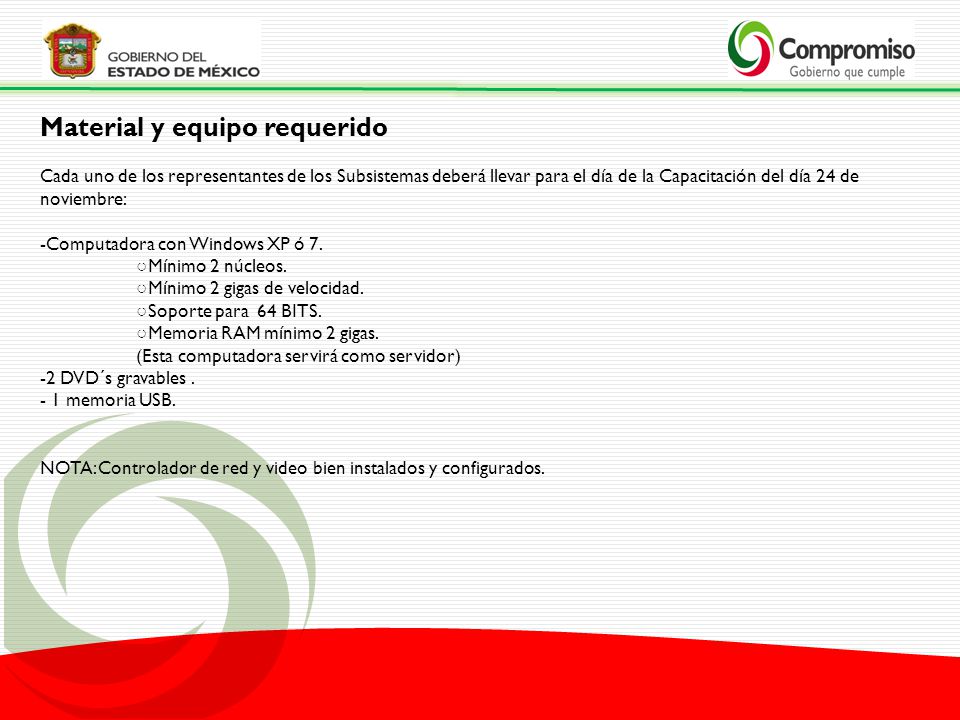 GOBIERNO DEL
ESTADO DE MÉXICO

Compromiso
Gobierno que cumple

Material y equipo requerido

Cada uno de los representantes de los Subsistemas deberá llevar para el día de la Capacitación del día 24 de noviembre:

-Computadora con Windows XP ó 7.
○Mínimo 2 núcleos.
○Mínimo 2 gigas de velocidad.
○Soporte para 64 BITS.
○Memoria RAM mínimo 2 gigas.
(Esta computadora servirá como servidor)
-2 DVD´s gravables .
- 1 memoria USB.

NOTA: Controlador de red y video bien instalados y configurados.